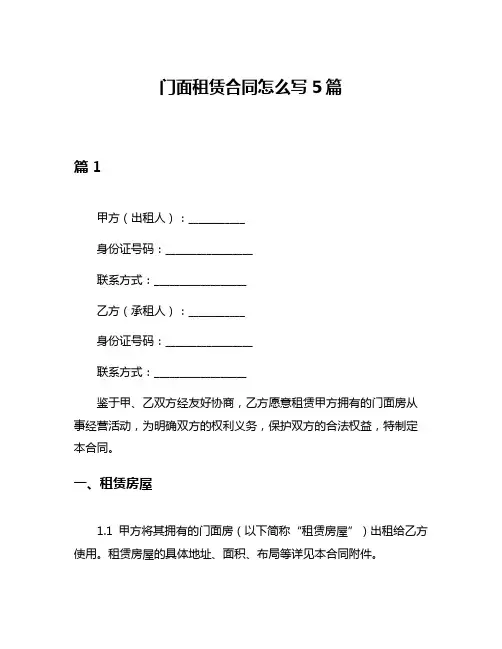 门面租赁合同怎么写 5 篇

篇 1

甲方（出租人）：__________

身份证号码：________________

联系方式：________________

乙方（承租人）：__________

身份证号码：________________

联系方式：________________

鉴于甲、乙双方经友好协商，乙方愿意租赁甲方拥有的门面房从事经营活动，为明确双方的权利义务，保护双方的合法权益，特制定本合同。

一、租赁房屋

1.1 甲方将其拥有的门面房（以下简称“租赁房屋”）出租给乙方使用。租赁房屋的具体地址、面积、布局等详见本合同附件。